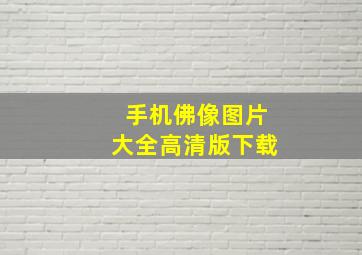 手机佛像图片
大全高清版下载